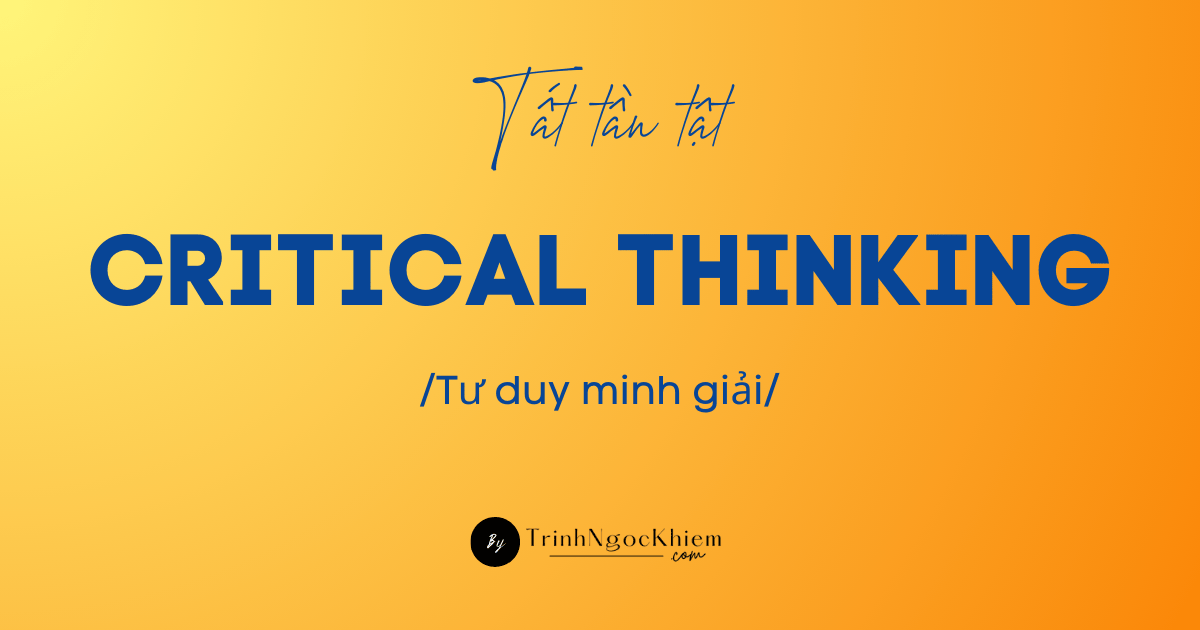 Tất tần tật

CRITICAL THINKING

/Tư duy minh giải/

By TrinhNgocKhiem
.com